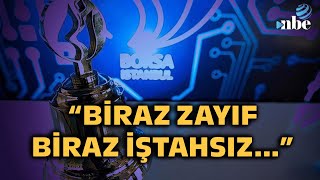 nbe

BORSA
İSTANBUL

“BİRAZ ZAYIF BİRAZ İŞTAHSIZ...”